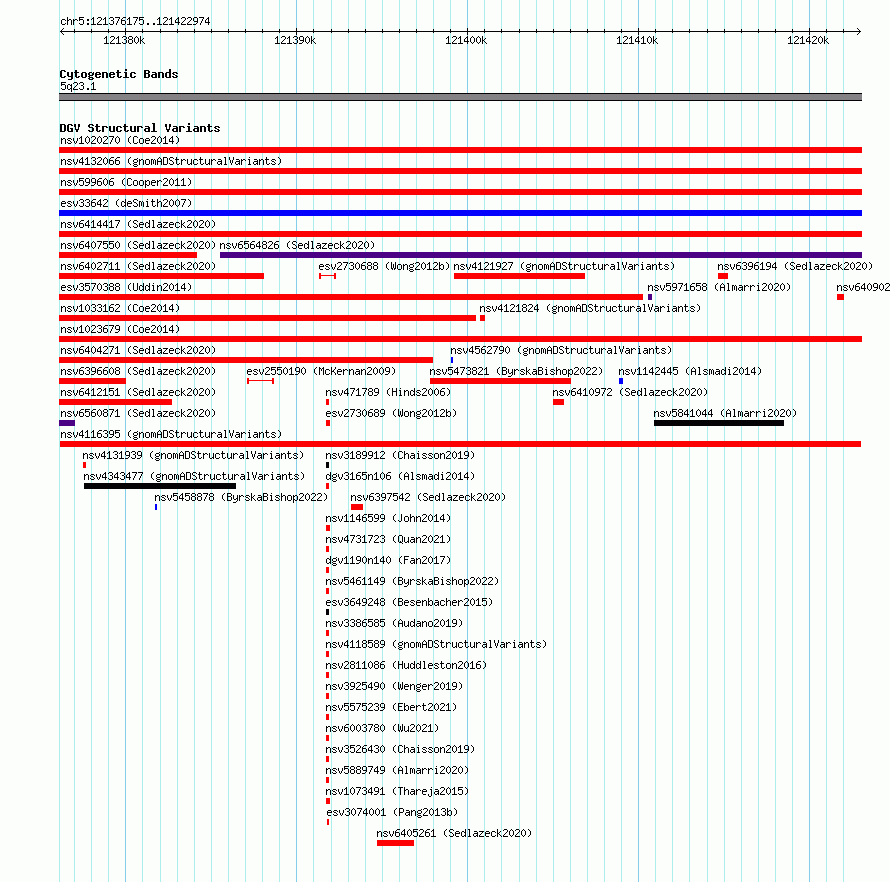 chr5:121376175..121422974

121380k 121390k 121400k 121410k 121420k

Cytogenetic Bands
5q23.1

DGV Structural Variants
nsv1020270 (Coe2014)
nsv4132066 (gnomADStructuralVariants)
nsv599606 (Cooper2011)
esv33642 (deSmith2007)
nsv6414417 (Sedlazeck2020)
nsv6407550 (Sedlazeck2020) nsv6564826 (Sedlazeck2020)
nsv6402711 (Sedlazeck2020) esv2730688 (Wong2012b) nsv4121927 (gnomADStructuralVariants) nsv6396194 (Sedlazeck2020)
esv3570388 (Uddin2014) nsv5971658 (Almarri2020) nsv640902
nsv1033162 (Coe2014) nsv4121824 (gnomADStructuralVariants)
nsv1023679 (Coe2014)
nsv6404271 (Sedlazeck2020) nsv4562790 (gnomADStructuralVariants)
nsv6396608 (Sedlazeck2020) esv2550190 (McKernan2009) nsv5473821 (ByrskaBishop2022) nsv1142445 (Alsmadi2014)
nsv6412151 (Sedlazeck2020) nsv471789 (Hinds2006) nsv6410972 (Sedlazeck2020)
nsv6560871 (Sedlazeck2020) esv2730689 (Wong2012b) nsv5841044 (Almarri2020)
nsv4116395 (gnomADStructuralVariants)
nsv4131939 (gnomADStructuralVariants) nsv3189912 (Chaisson2019)
nsv4343477 (gnomADStructuralVariants) dgv3165n106 (Alsmadi2014)
nsv5458878 (ByrskaBishop2022) nsv6397542 (Sedlazeck2020)
nsv1146599 (John2014)
nsv4731723 (Quan2021)
dgv1190n140 (Fan2017)
nsv5461149 (ByrskaBishop2022)
esv3649248 (Besenbacher2015)
nsv3386585 (Audano2019)
nsv4118589 (gnomADStructuralVariants)
nsv2811086 (Huddleston2016)
nsv3925490 (Wenger2019)
nsv5575239 (Ebert2021)
nsv6003780 (Wu2021)
nsv3526430 (Chaisson2019)
nsv5889749 (Almarri2020)
nsv1073491 (Thareja2015)
esv3074001 (Pang2013b)
nsv6405261 (Sedlazeck2020)